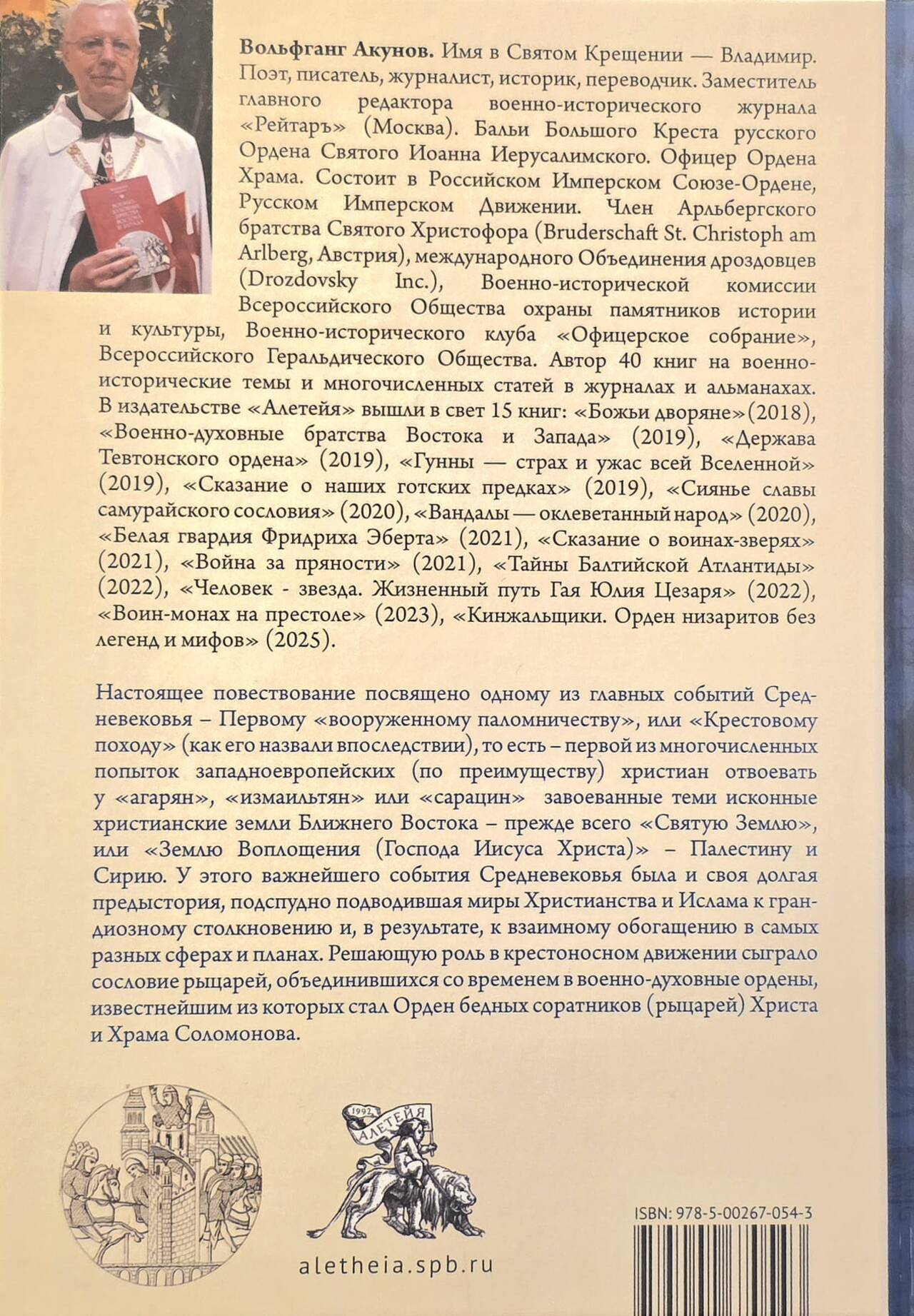 Вольфганг Акунов. Имя в Святом Крещении — Владимир. Поэт, писатель, журналист, историк, переводчик. Заместитель главного редактора военно-исторического журнала «Рейтаръ» (Москва). Бальи Большого Креста русского Ордена Святого Иоанна Иерусалимского. Офицер Ордена Храма. Состоит в Российском Имперском Союзе-Ордене, Русском Имперском Движении. Член Арльбергского братства Святого Христофора (Bruderschaft St. Christoph am Arlberg, Австрия), международного Объединения дроздовцев (Drozdovsky Inc.), Военно-исторической комиссии Всероссийского Общества охраны памятников истории и культуры, Военно-исторического клуба «Офицерское собрание», Всероссийского Геральдического Общества. Автор 40 книг на военно-исторические темы и многочисленных статей в журналах и альманахах. В издательстве «Алетейя» вышли в свет 15 книг: «Божьи дворяне»(2018), «Военно-духовные братства Востока и Запада» (2019), «Держава Тевтонского ордена» (2019), «Гунны — страх и ужас всей Вселенной» (2019), «Сказание о наших готских предках» (2019), «Сиянье славы самурайского сословия» (2020), «Вандалы — оклеветанный народ» (2020), «Белая гвардия Фридриха Эберта» (2021), «Сказание о воинах-зверях» (2021), «Война за пряности» (2021), «Тайны Балтийской Атлантиды» (2022), «Человек - звезда. Жизненный путь Гая Юлия Цезаря» (2022), «Воин-монах на престоле» (2023), «Кинжальщики. Орден низаритов без легенд и мифов» (2025).

Настоящее повествование посвящено одному из главных событий Средневековья – Первому «вооруженному паломничеству», или «Крестовому походу» (как его назвали впоследствии), то есть – первой из многочисленных попыток западноевропейских (по преимуществу) христиан отвоевать у «агарян», «измаильтян» или «сарацин» завоеванные теми исконные христианские земли Ближнего Востока – прежде всего «Святую Землю», или «Землю Воплощения (Господа Иисуса Христа)» – Палестину и Сирию. У этого важнейшего события Средневековья была и своя долгая предыстория, подспудно подводившая миры Христианства и Ислама к грандиозному столкновению и, в результате, к взаимному обогащению в самых разных сферах и планах. Решающую роль в крестоносном движении сыграло сословие рыцарей, объединившихся со временем в военно-духовные ордены, известнейшим из которых стал Орден бедных соратников (рыцарей) Христа и Храма Соломонова.

1992 АЛЕТЕЙЯ

aletheia.spb.ru

ISBN: 978-5-00267-054-3